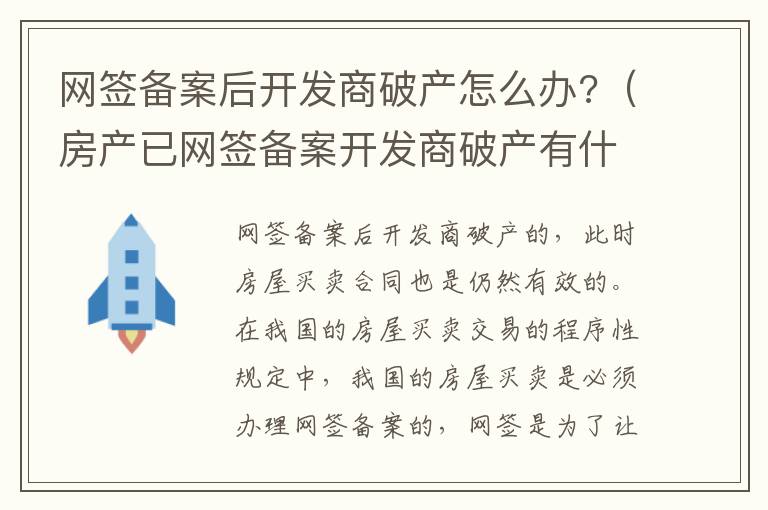 网签备案后开发商破产怎么办？（房产已网签备案开发商破产有什

网签备案后开发商破产的，此时房屋买卖合同也是仍然有效的。在我国的房屋买卖交易的程序性规定中，我国的房屋买卖是必须办理网签备案的，网签是为了让